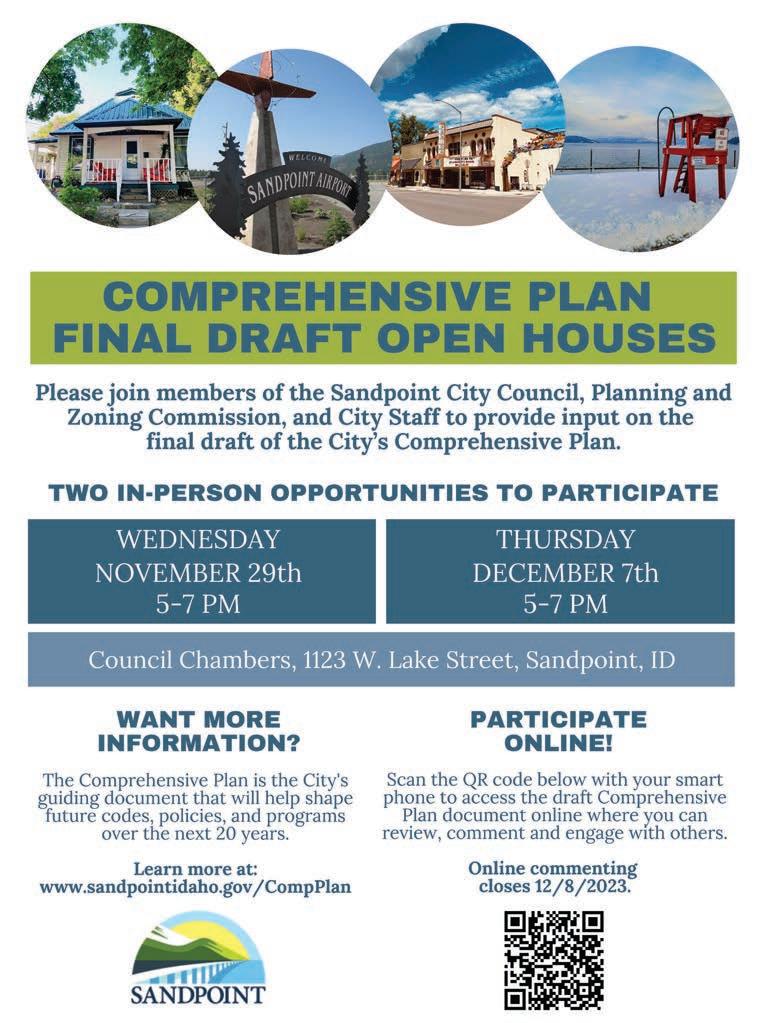 WELCOME
SANDPOINT AIRPORT

COMPREHENSIVE PLAN
FINAL DRAFT OPEN HOUSES

Please join members of the Sandpoint City Council, Planning and Zoning Commission, and City Staff to provide input on the final draft of the City's Comprehensive Plan.

TWO IN-PERSON OPPORTUNITIES TO PARTICIPATE

WEDNESDAY
NOVEMBER 29th
5-7 PM

THURSDAY
DECEMBER 7th
5-7 PM

Council Chambers, 1123 W. Lake Street, Sandpoint, ID

WANT MORE INFORMATION?

The Comprehensive Plan is the City's guiding document that will help shape future codes, policies, and programs over the next 20 years.

Learn more at:
www.sandpointidaho.gov/CompPlan

SANDPOINT

PARTICIPATE ONLINE!

Scan the QR code below with your smart phone to access the draft Comprehensive Plan document online where you can review, comment and engage with others.

Online commenting closes 12/8/2023.